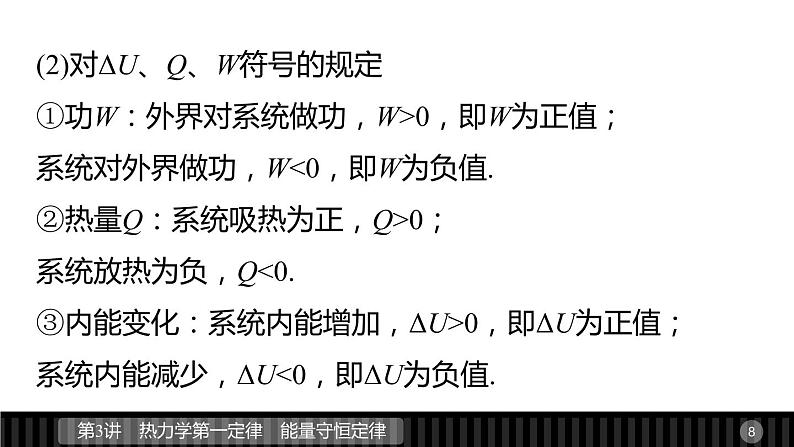 (2)对$\Delta U$、$Q$、$W$符号的规定

①功$W$：外界对系统做功，$W>0$，即$W$为正值；
系统对外界做功，$W<0$，即$W$为负值.

②热量$Q$：系统吸热为正，$Q>0$；
系统放热为负，$Q<0$.

③内能变化：系统内能增加，$\Delta U>0$，即$\Delta U$为正值；
系统内能减少，$\Delta U<0$，即$\Delta U$为负值.

第3讲　热力学第一定律　能量守恒定律

8